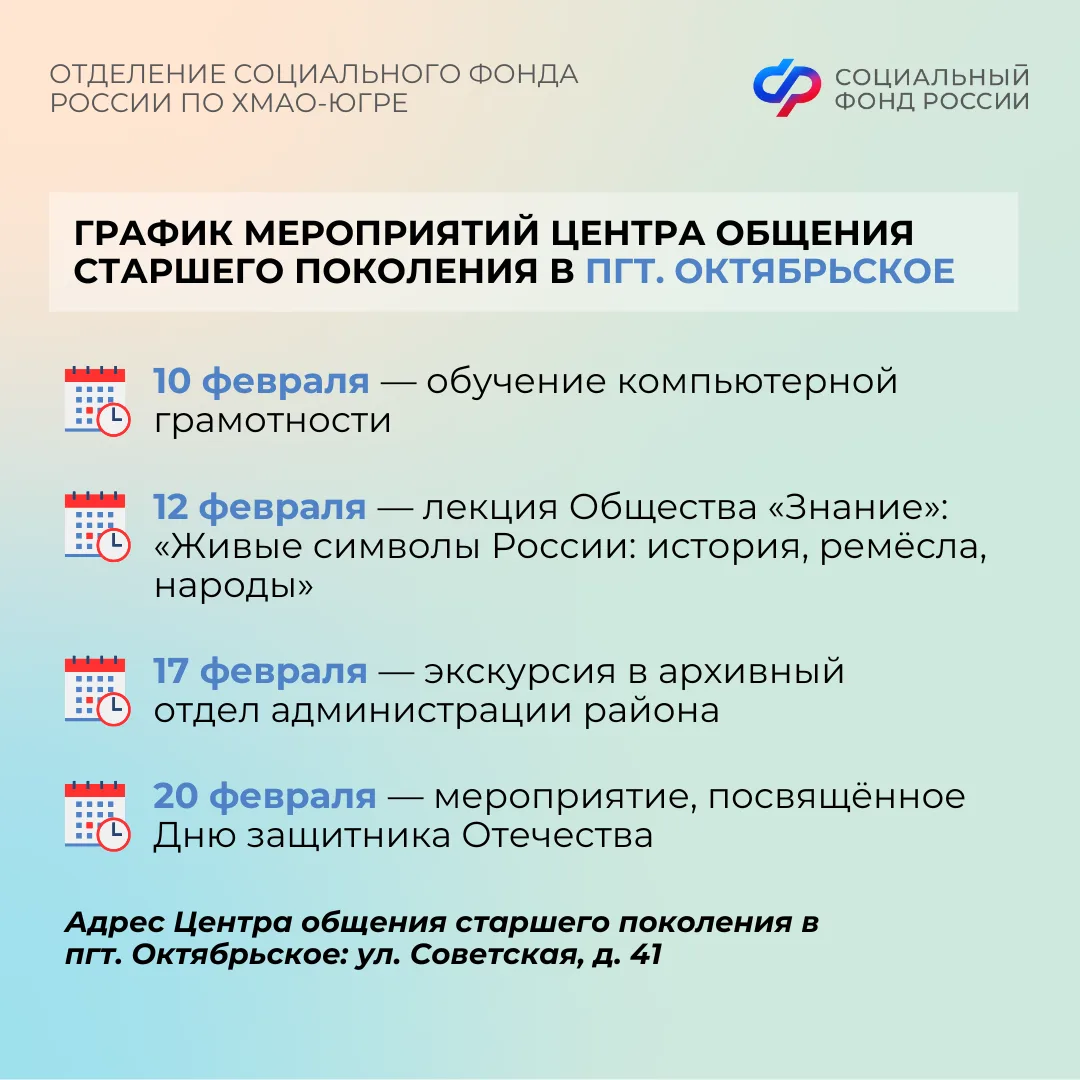 ОТДЕЛЕНИЕ СОЦИАЛЬНОГО ФОНДА РОССИИ ПО ХМАО-ЮГРЕ

СОЦИАЛЬНЫЙ ФОНД РОССИИ

ГРАФИК МЕРОПРИЯТИЙ ЦЕНТРА ОБЩЕНИЯ СТАРШЕГО ПОКОЛЕНИЯ В ПГТ. ОКТЯБРЬСКОЕ

10 февраля — обучение компьютерной грамотности

12 февраля — лекция Общества «Знание»: «Живые символы России: история, ремёсла, народы»

17 февраля — экскурсия в архивный отдел администрации района

20 февраля — мероприятие, посвящённое Дню защитника Отечества

Адрес Центра общения старшего поколения в пгт. Октябрьское: ул. Советская, д. 41